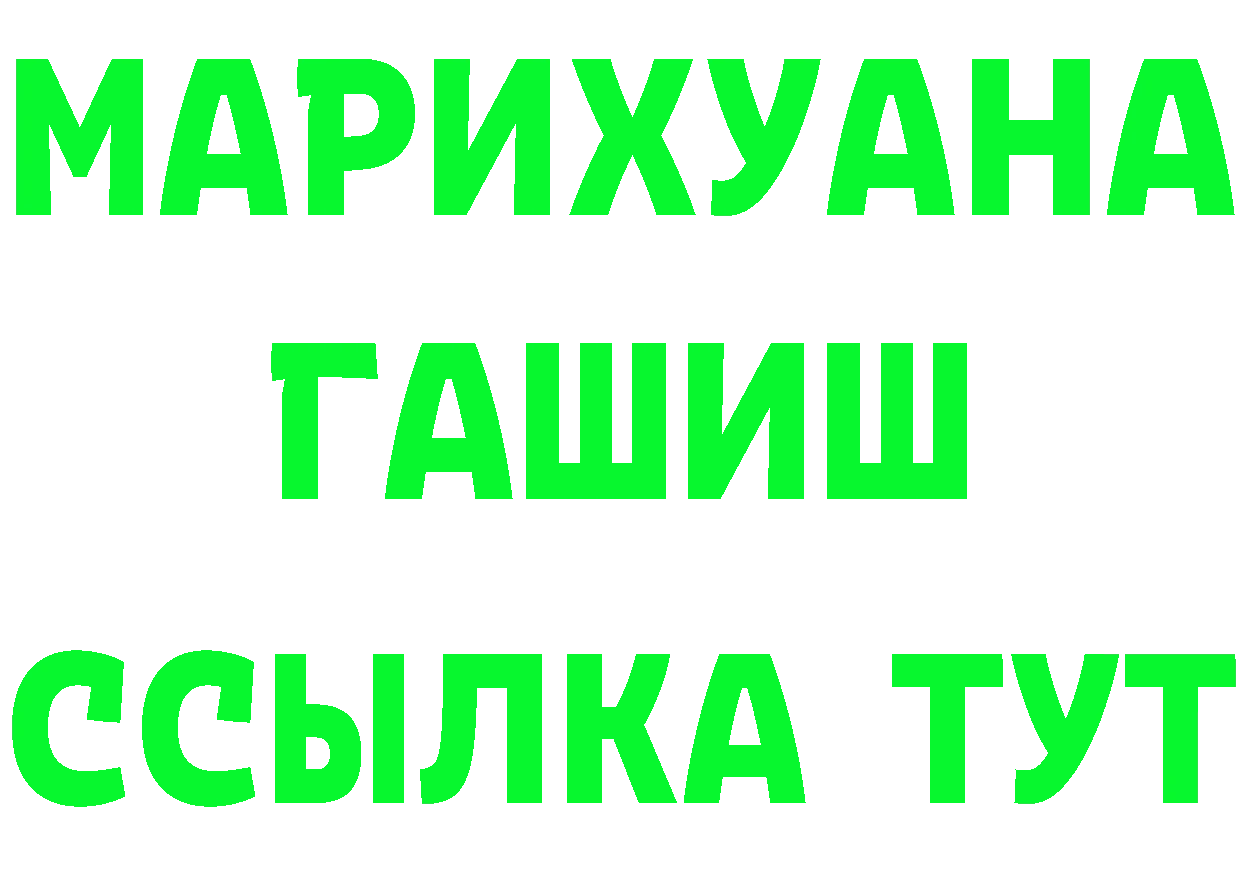 МАРИХУАНА
ГАШИШ
ССЫЛКА ТУТ